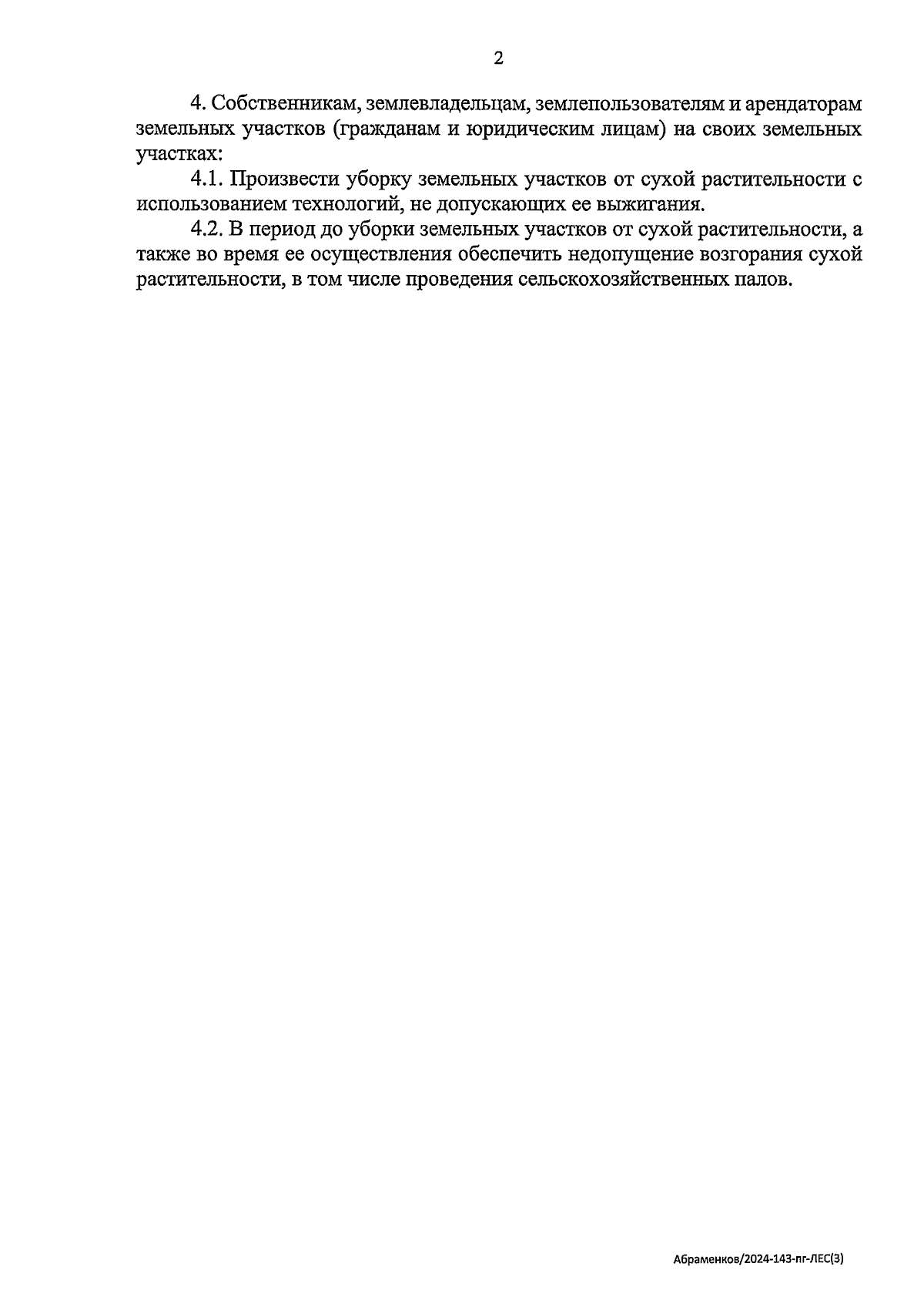 2

4. Собственникам, землевладельцам, землепользователям и арендаторам земельных участков (гражданам и юридическим лицам) на своих земельных участках:

4.1. Произвести уборку земельных участков от сухой растительности с использованием технологий, не допускающих ее выжигания.

4.2. В период до уборки земельных участков от сухой растительности, а также во время ее осуществления обеспечить недопущение возгорания сухой растительности, в том числе проведения сельскохозяйственных палов.

Абраменков/2024-143-пг-ЛЕС(3)